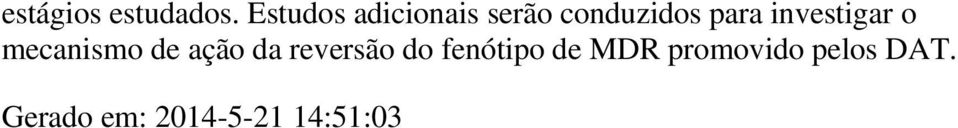 estágios estudados. Estudos adicionais serão conduzidos para investigar o mecanismo de ação da reversão do fenótipo de MDR promovido pelos DAT.

Gerado em: 2014-5-21 14:51:03